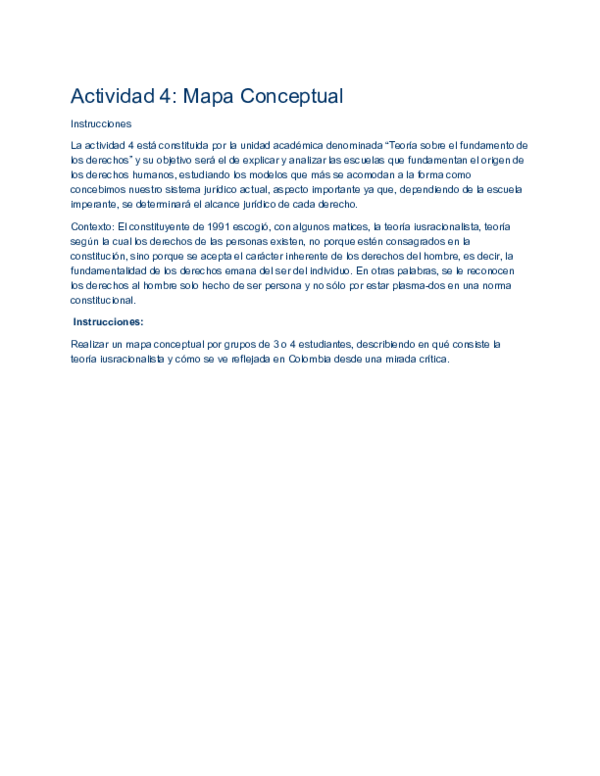 Actividad 4: Mapa Conceptual

Instrucciones

La actividad 4 está constituida por la unidad académica denominada "Teoría sobre el fundamento de los derechos" y su objetivo será el de explicar y analizar las escuelas que fundamentan el origen de los derechos humanos, estudiando los modelos que más se acomodan a la forma como concebimos nuestro sistema jurídico actual, aspecto importante ya que, dependiendo de la escuela imperante, se determinará el alcance jurídico de cada derecho.

Contexto: El constituyente de 1991 escogió, con algunos matices, la teoría iusracionalista, teoría según la cual los derechos de las personas existen, no porque estén consagrados en la constitución, sino porque se acepta el carácter inherente de los derechos del hombre, es decir, la fundamentalidad de los derechos emana del ser del individuo. En otras palabras, se le reconocen los derechos al hombre solo hecho de ser persona y no sólo por estar plasma-dos en una norma constitucional.

Instrucciones:

Realizar un mapa conceptual por grupos de 3 o 4 estudiantes, describiendo en qué consiste la teoría iusracionalista y cómo se ve reflejada en Colombia desde una mirada crítica.